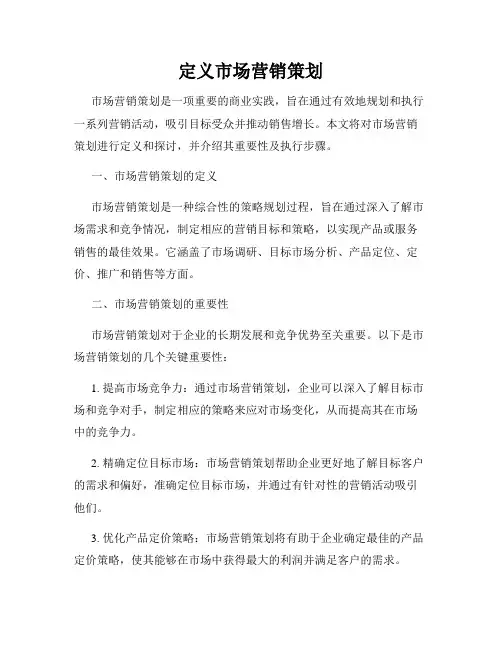 定义市场营销策划

市场营销策划是一项重要的商业实践，旨在通过有效地规划和执行一系列营销活动，吸引目标受众并推动销售增长。本文将对市场营销策划进行定义和探讨，并介绍其重要性及执行步骤。

一、市场营销策划的定义

市场营销策划是一种综合性的策略规划过程，旨在通过深入了解市场需求和竞争情况，制定相应的营销目标和策略，以实现产品或服务销售的最佳效果。它涵盖了市场调研、目标市场分析、产品定位、定价、推广和销售等方面。

二、市场营销策划的重要性

市场营销策划对于企业的长期发展和竞争优势至关重要。以下是市场营销策划的几个关键重要性：

1. 提高市场竞争力：通过市场营销策划，企业可以深入了解目标市场和竞争对手，制定相应的策略来应对市场变化，从而提高其在市场中的竞争力。

2. 精确定位目标市场：市场营销策划帮助企业更好地了解目标客户的需求和偏好，准确定位目标市场，并通过有针对性的营销活动吸引他们。

3. 优化产品定价策略：市场营销策划将有助于企业确定最佳的产品定价策略，使其能够在市场中获得最大的利润并满足客户的需求。